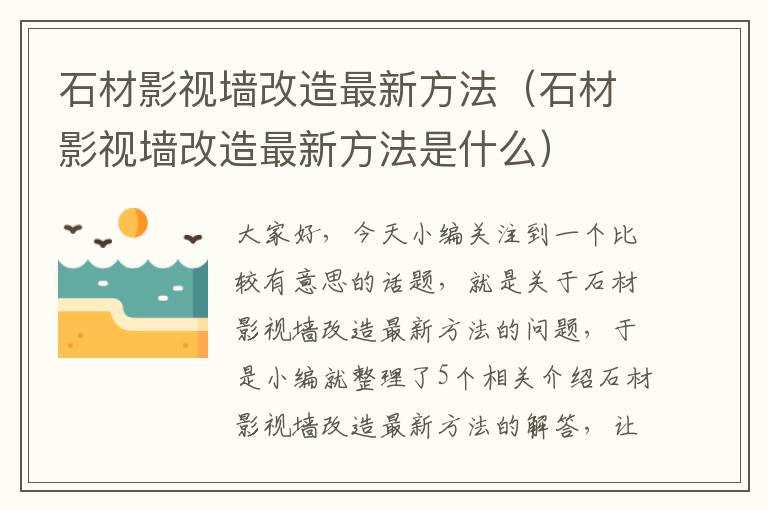 石材影视墙改造最新方法（石材影视墙改造最新方法是什么）

大家好，今天小编关注到一个比较有意思的话题，就是关于石材影视墙改造最新方法的问题，于是小编就整理了5个相关介绍石材影视墙改造最新方法的解答，让